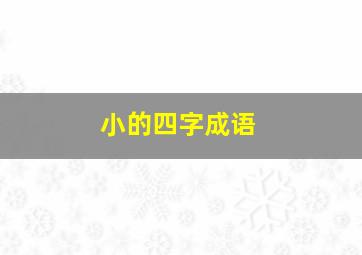 小的四字成语